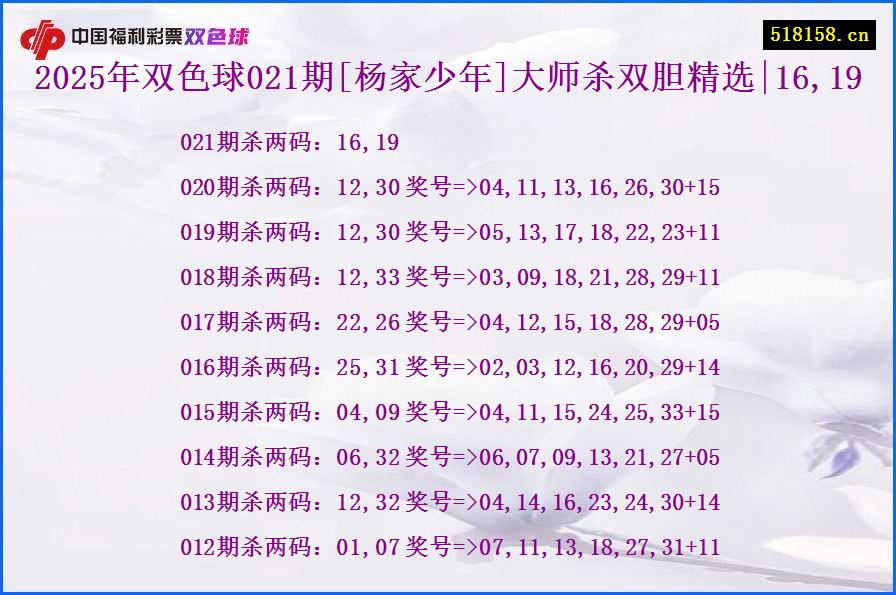 中国福利彩票双色球

518158.cn

2025年双色球021期[杨家少年]大师杀双胆精选|16,19

021期杀两码：16,19

020期杀两码：12,30 奖号=>04,11,13,16,26,30+15

019期杀两码：12,30 奖号=>05,13,17,18,22,23+11

018期杀两码：12,33 奖号=>03,09,18,21,28,29+11

017期杀两码：22,26 奖号=>04,12,15,18,28,29+05

016期杀两码：25,31 奖号=>02,03,12,16,20,29+14

015期杀两码：04,09 奖号=>04,11,15,24,25,33+15

014期杀两码：06,32 奖号=>06,07,09,13,21,27+05

013期杀两码：12,32 奖号=>04,14,16,23,24,30+14

012期杀两码：01,07 奖号=>07,11,13,18,27,31+11